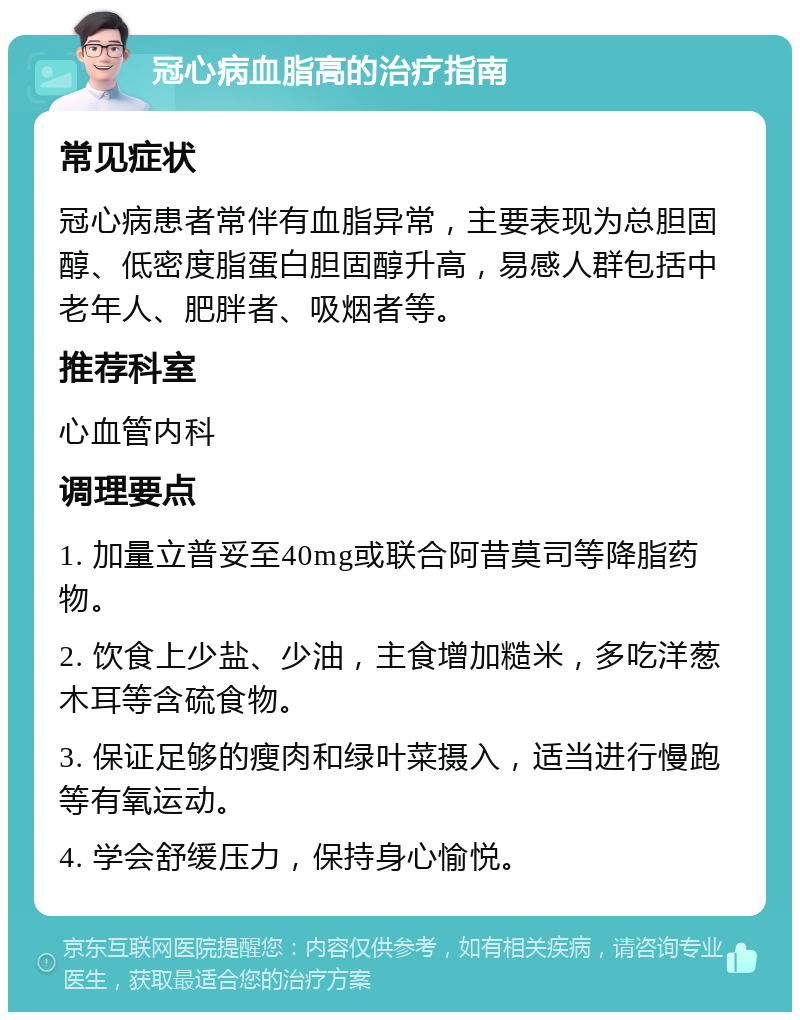 冠心病血脂高的治疗指南

常见症状

冠心病患者常伴有血脂异常，主要表现为总胆固醇、低密度脂蛋白胆固醇升高，易感人群包括中老年人、肥胖者、吸烟者等。

推荐科室

心血管内科

调理要点

1. 加量立普妥至40mg或联合阿昔莫司等降脂药物。

2. 饮食上少盐、少油，主食增加糙米，多吃洋葱木耳等含硫食物。

3. 保证足够的瘦肉和绿叶菜摄入，适当进行慢跑等有氧运动。

4. 学会舒缓压力，保持身心愉悦。

京东互联网医院提醒您：内容仅供参考，如有相关疾病，请咨询专业医生，获取最适合您的治疗方案